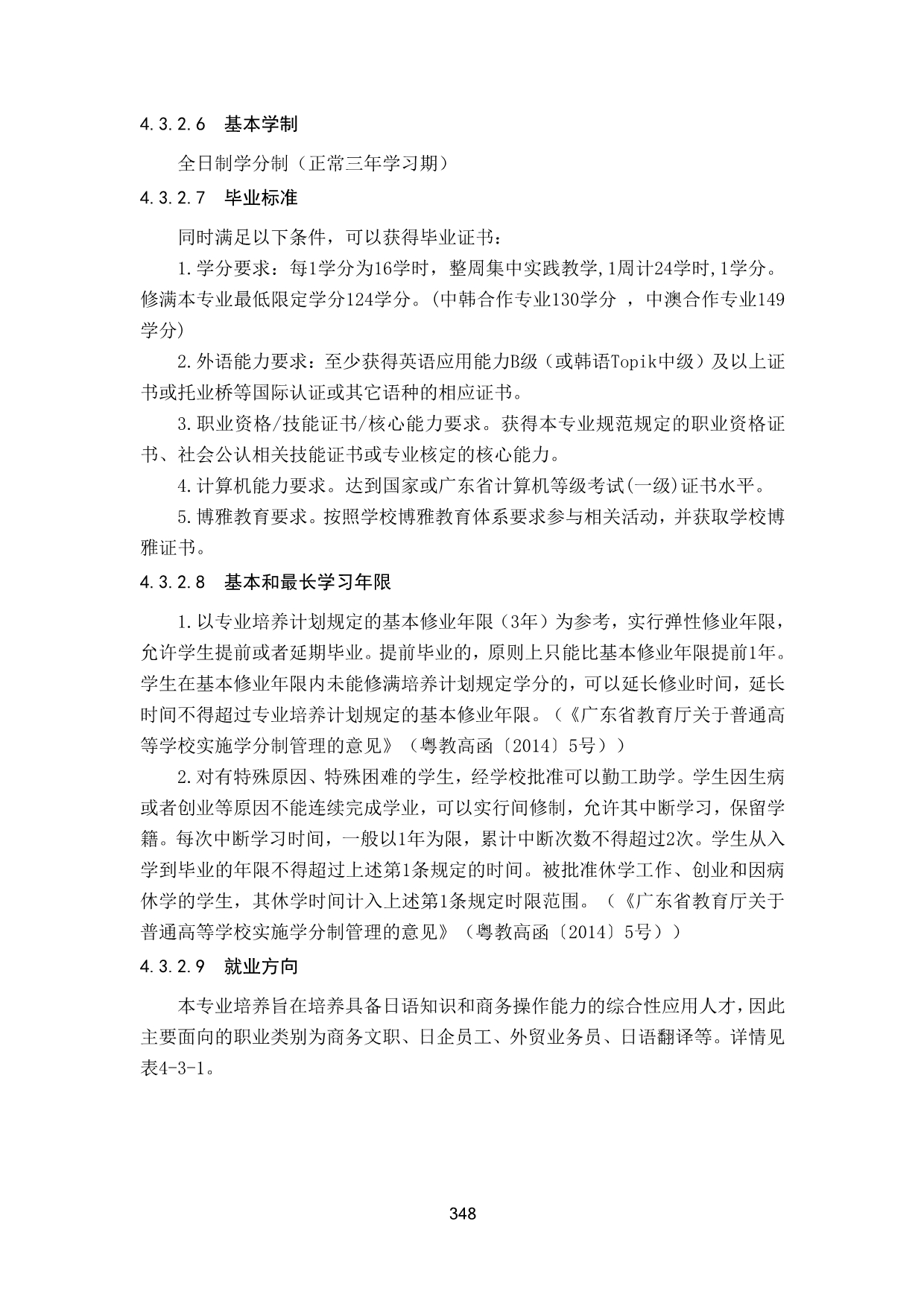 4.3.2.6 基本学制

全日制学分制（正常三年学习期）

4.3.2.7 毕业标准

同时满足以下条件，可以获得毕业证书：

1.学分要求：每1学分为16学时，整周集中实践教学,1周计24学时,1学分。修满本专业最低限定学分124学分。(中韩合作专业130学分 ，中澳合作专业149学分)

2.外语能力要求：至少获得英语应用能力B级（或韩语Topik中级）及以上证书或托业桥等国际认证或其它语种的相应证书。

3.职业资格/技能证书/核心能力要求。获得本专业规范规定的职业资格证书、社会公认相关技能证书或专业核定的核心能力。

4.计算机能力要求。达到国家或广东省计算机等级考试(一级)证书水平。

5.博雅教育要求。按照学校博雅教育体系要求参与相关活动，并获取学校博雅证书。

4.3.2.8 基本和最长学习年限

1.以专业培养计划规定的基本修业年限（3年）为参考，实行弹性修业年限，允许学生提前或者延期毕业。提前毕业的，原则上只能比基本修业年限提前1年。学生在基本修业年限内未能修满培养计划规定学分的，可以延长修业时间，延长时间不得超过专业培养计划规定的基本修业年限。（《广东省教育厅关于普通高等学校实施学分制管理的意见》（粤教高函〔2014〕5号））

2.对有特殊原因、特殊困难的学生，经学校批准可以勤工助学。学生因生病或者创业等原因不能连续完成学业，可以实行间修制，允许其中断学习，保留学籍。每次中断学习时间，一般以1年为限，累计中断次数不得超过2次。学生从入学到毕业的年限不得超过上述第1条规定的时间。被批准休学工作、创业和因病休学的学生，其休学时间计入上述第1条规定时限范围。（《广东省教育厅关于普通高等学校实施学分制管理的意见》（粤教高函〔2014〕5号））

4.3.2.9 就业方向

本专业培养旨在培养具备日语知识和商务操作能力的综合性应用人才，因此主要面向的职业类别为商务文职、日企员工、外贸业务员、日语翻译等。详情见表4-3-1。

348